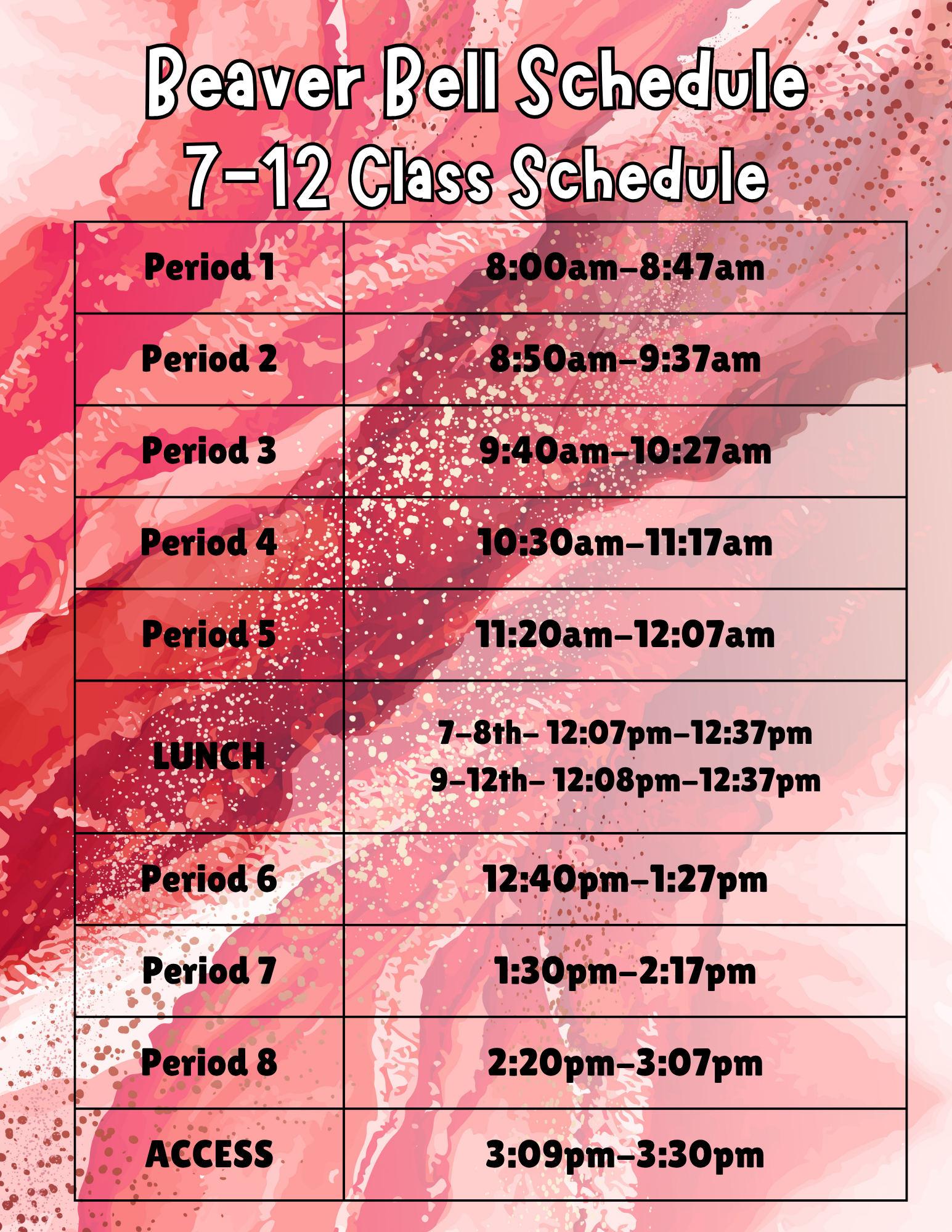 Beaver Bell Schedule
7-12 Class Schedule

| Period 1 | 8:00am-8:47am |
|---|---|
| Period 2 | 8:50am-9:37am |
| Period 3 | 9:40am-10:27am |
| Period 4 | 10:30am-11:17am |
| Period 5 | 11:20am-12:07am |
| LUNCH | 7-8th- 12:07pm-12:37pm 9-12th- 12:08pm-12:37pm |
| Period 6 | 12:40pm-1:27pm |
| Period 7 | 1:30pm-2:17pm |
| Period 8 | 2:20pm-3:07pm |
| ACCESS | 3:09pm-3:30pm |